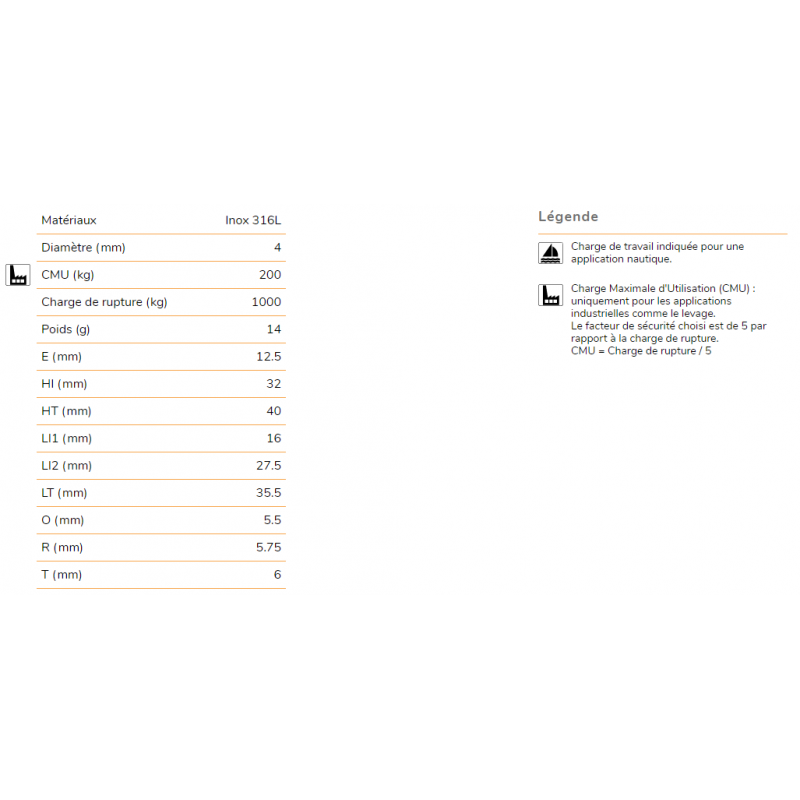 | Matériaux | Inox 316L |
|---|---|
| Diamètre (mm) | 4 |
| CMU (kg) | 200 |
| Charge de rupture (kg) | 1000 |
| Poids (g) | 14 |
| E (mm) | 12.5 |
| HI (mm) | 32 |
| HT (mm) | 40 |
| LI1 (mm) | 16 |
| LI2 (mm) | 27.5 |
| LT (mm) | 35.5 |
| O (mm) | 5.5 |
| R (mm) | 5.75 |
| T (mm) | 6 |

Légende

Charge de travail indiquée pour une application nautique.

Charge Maximale d'Utilisation (CMU) : uniquement pour les applications industrielles comme le levage.
Le facteur de sécurité choisi est de 5 par rapport à la charge de rupture.
CMU = Charge de rupture / 5